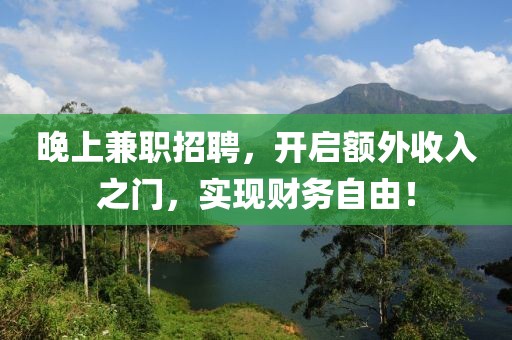 晚上兼职招聘，开启额外收入之门，实现财务自由！